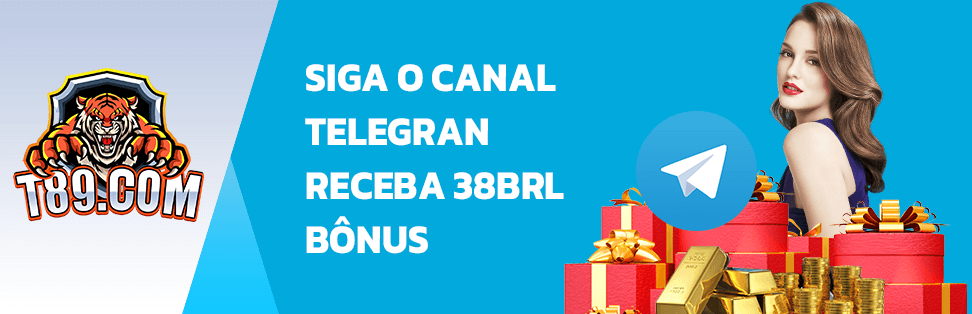 T89.COM

SIGA O CANAL TELEGRAN RECEBA 38BRL BÔNUS